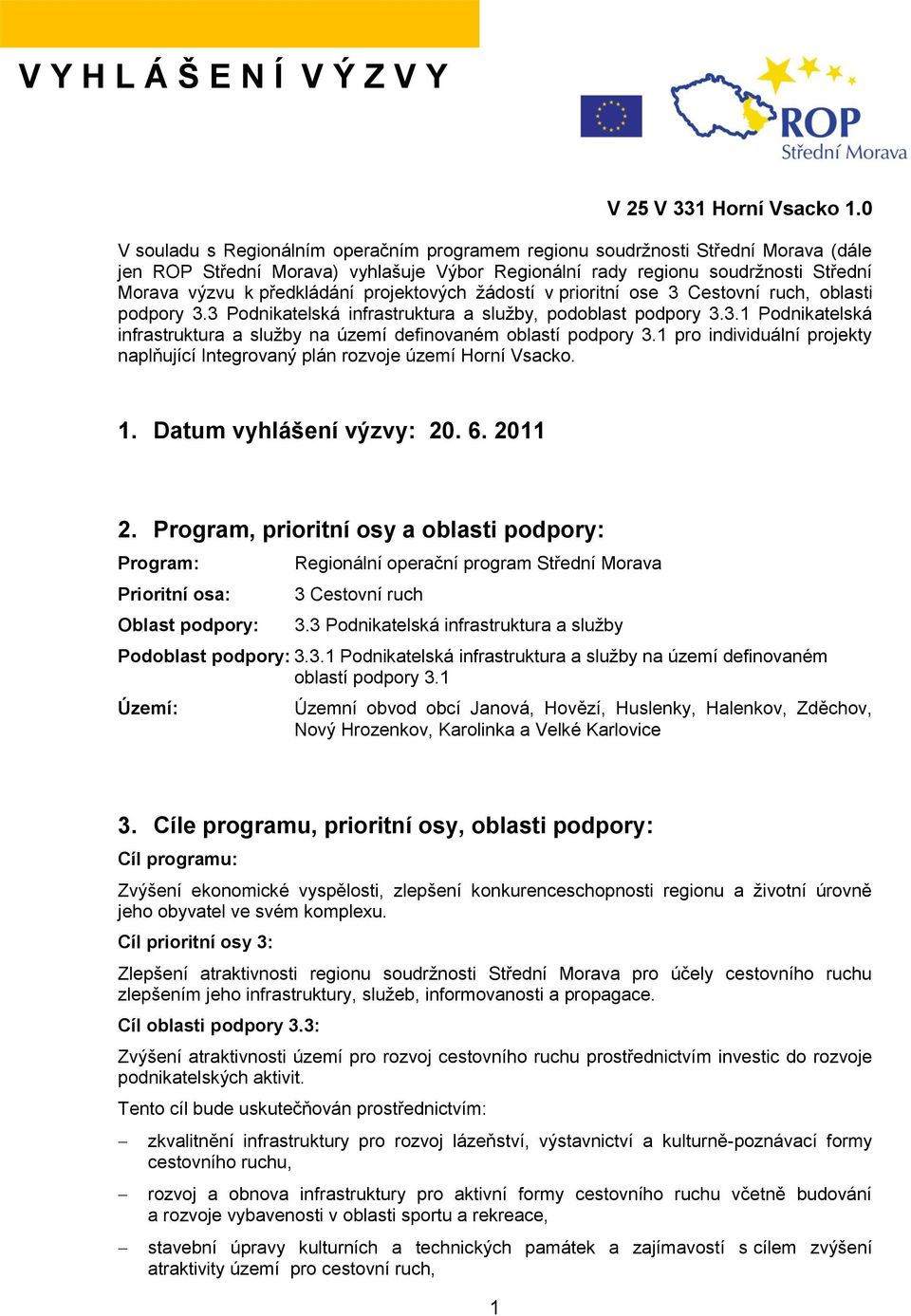 V Y H L Á Š E N Í V Ý Z V Y

ROP
Střední Morava

V 25 V 331 Horní Vsacko 1.0

V souladu s Regionálním operačním programem regionu soudržnosti Střední Morava (dále jen ROP Střední Morava) vyhlašuje Výbor Regionální rady regionu soudržnosti Střední Morava výzvu k předkládání projektových žádostí v prioritní ose 3 Cestovní ruch, oblasti podpory 3.3 Podnikatelská infrastruktura a služby, podoblast podpory 3.3.1 Podnikatelská infrastruktura a služby na území definovaném oblastí podpory 3.1 pro individuální projekty naplňující Integrovaný plán rozvoje území Horní Vsacko.

1. Datum vyhlášení výzvy: 20. 6. 2011

2. Program, prioritní osy a oblasti podpory:

Program: Regionální operační program Střední Morava

Prioritní osa: 3 Cestovní ruch

Oblast podpory: 3.3 Podnikatelská infrastruktura a služby

Podoblast podpory: 3.3.1 Podnikatelská infrastruktura a služby na území definovaném oblastí podpory 3.1

Území: Územní obvod obcí Janová, Hovězí, Huslenky, Halenkov, Zděchov, Nový Hrozenkov, Karolinka a Velké Karlovice

3. Cíle programu, prioritní osy, oblasti podpory:

Cíl programu:

Zvýšení ekonomické vyspělosti, zlepšení konkurenceschopnosti regionu a životní úrovně jeho obyvatel ve svém komplexu.

Cíl prioritní osy 3:

Zlepšení atraktivnosti regionu soudržnosti Střední Morava pro účely cestovního ruchu zlepšením jeho infrastruktury, služeb, informovanosti a propagace.

Cíl oblasti podpory 3.3:

Zvýšení atraktivnosti území pro rozvoj cestovního ruchu prostřednictvím investic do rozvoje podnikatelských aktivit.

Tento cíl bude uskutečňován prostřednictvím:

– zkvalitnění infrastruktury pro rozvoj lázeňství, výstavnictví a kulturně-poznávací formy cestovního ruchu,

– rozvoj a obnova infrastruktury pro aktivní formy cestovního ruchu včetně budování a rozvoje vybavenosti v oblasti sportu a rekreace,

– stavební úpravy kulturních a technických památek a zajímavostí s cílem zvýšení atraktivity území pro cestovní ruch,

1